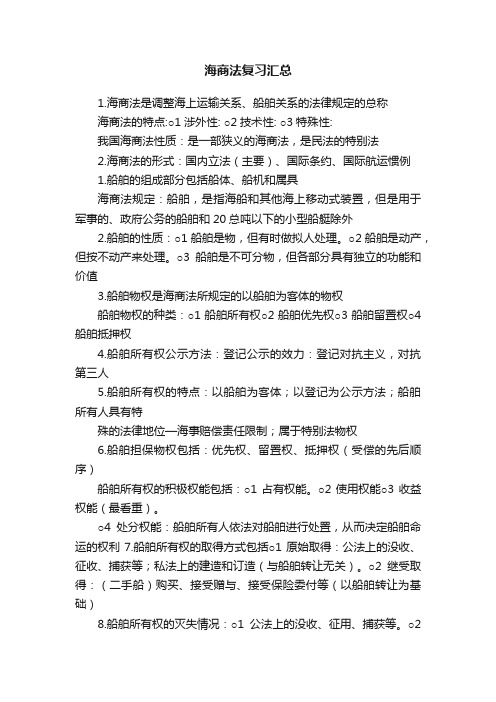 海商法复习汇总

1.海商法是调整海上运输关系、船舶关系的法律规定的总称

海商法的特点:○1 涉外性: ○2 技术性: ○3 特殊性:

我国海商法性质：是一部狭义的海商法，是民法的特别法

2.海商法的形式：国内立法（主要）、国际条约、国际航运惯例

1.船舶的组成部分包括船体、船机和属具

海商法规定：船舶，是指海船和其他海上移动式装置，但是用于军事的、政府公务的船舶和 20 总吨以下的小型船艇除外

2.船舶的性质：○1 船舶是物，但有时做拟人处理。○2 船舶是动产，但按不动产来处理。○3 船舶是不可分物，但各部分具有独立的功能和价值

3.船舶物权是海商法所规定的以船舶为客体的物权

船舶物权的种类：○1 船舶所有权○2 船舶优先权○3 船舶留置权○4 船舶抵押权

4.船舶所有权公示方法：登记公示的效力：登记对抗主义，对抗第三人

5.船舶所有权的特点：以船舶为客体；以登记为公示方法；船舶所有人具有特

殊的法律地位—海事赔偿责任限制；属于特别法物权

6.船舶担保物权包括：优先权、留置权、抵押权（受偿的先后顺序）

船舶所有权的积极权能包括：○1 占有权能。○2 使用权能○3 收益权能（最看重）。

○4 处分权能：船舶所有人依法对船舶进行处置，从而决定船舶命运的权利 7.船舶所有权的取得方式包括○1 原始取得：公法上的没收、征收、捕获等；私法上的建造和订造（与船舶转让无关）。○2 继受取得：（二手船）购买、接受赠与、接受保险委付等（以船舶转让为基础）

8.船舶所有权的灭失情况：○1 公法上的没收、征用、捕获等。○2